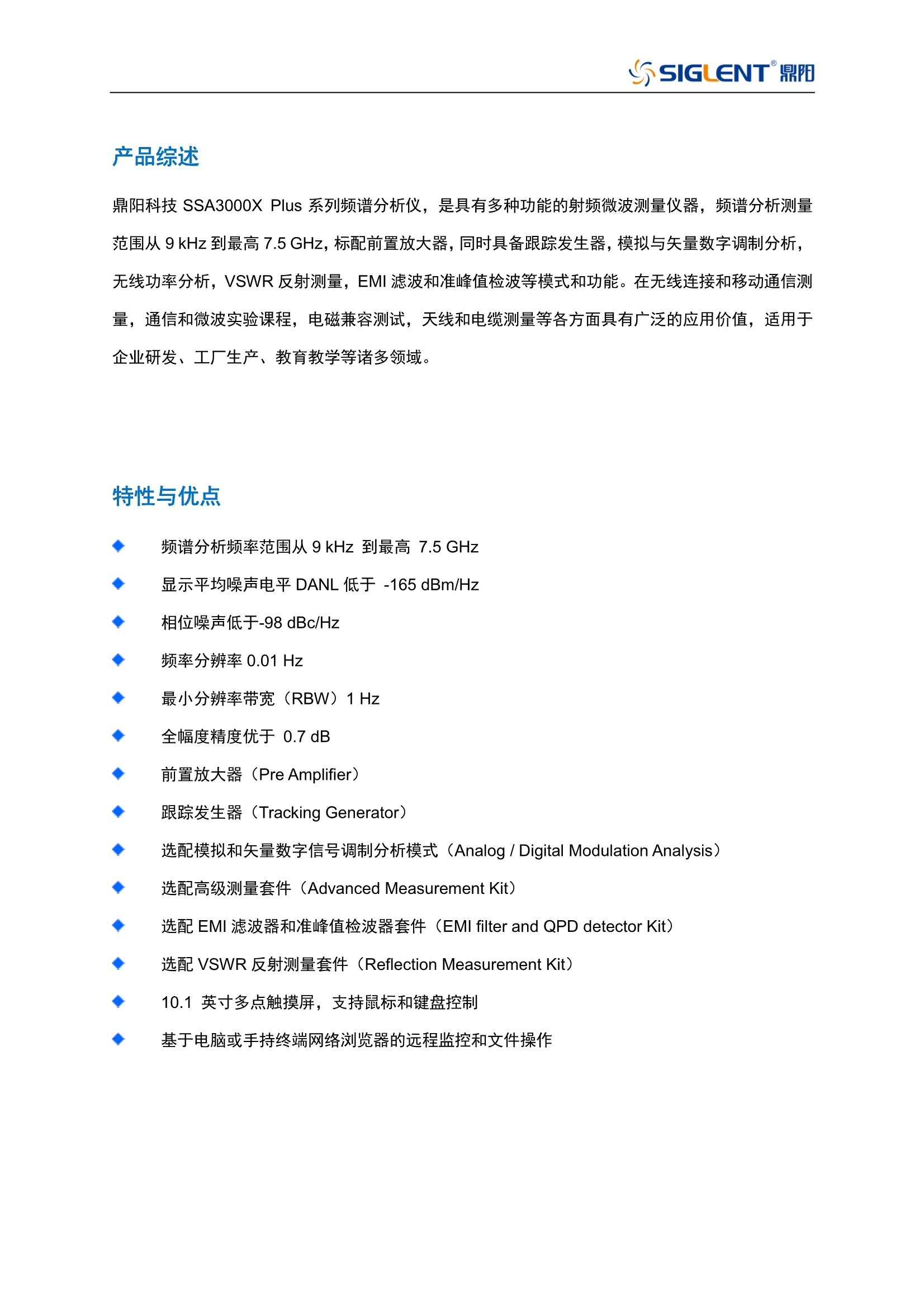 SIGLENT® 鼎阳

产品综述

鼎阳科技 SSA3000X Plus 系列频谱分析仪，是具有多种功能的射频微波测量仪器，频谱分析测量范围从 9 kHz 到最高 7.5 GHz，标配前置放大器，同时具备跟踪发生器，模拟与矢量数字调制分析，无线功率分析，VSWR 反射测量，EMI 滤波和准峰值检波等模式和功能。在无线连接和移动通信测量，通信和微波实验课程，电磁兼容测试，天线和电缆测量等各方面具有广泛的应用价值，适用于企业研发、工厂生产、教育教学等诸多领域。

特性与优点

◆ 频谱分析频率范围从 9 kHz 到最高 7.5 GHz
◆ 显示平均噪声电平 DANL 低于 -165 dBm/Hz
◆ 相位噪声低于-98 dBc/Hz
◆ 频率分辨率 0.01 Hz
◆ 最小分辨率带宽（RBW）1 Hz
◆ 全幅度精度优于 0.7 dB
◆ 前置放大器（Pre Amplifier）
◆ 跟踪发生器（Tracking Generator）
◆ 选配模拟和矢量数字信号调制分析模式（Analog / Digital Modulation Analysis）
◆ 选配高级测量套件（Advanced Measurement Kit）
◆ 选配 EMI 滤波器和准峰值检波器套件（EMI filter and QPD detector Kit）
◆ 选配 VSWR 反射测量套件（Reflection Measurement Kit）
◆ 10.1 英寸多点触摸屏，支持鼠标和键盘控制
◆ 基于电脑或手持终端网络浏览器的远程监控和文件操作